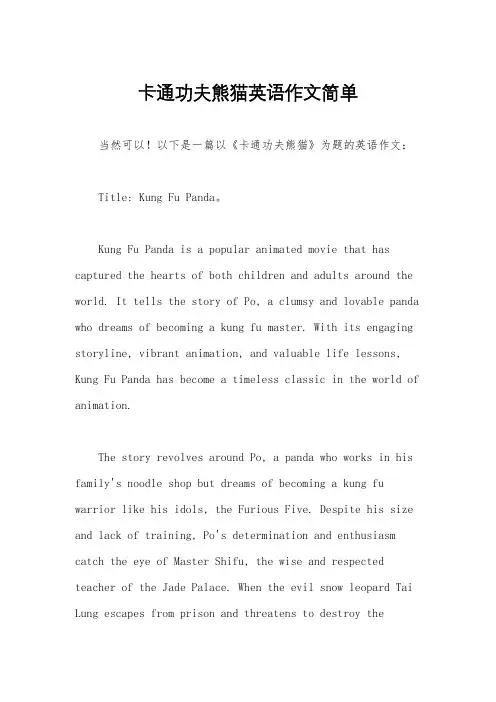 卡通功夫熊猫英语作文简单

当然可以！以下是一篇以《卡通功夫熊猫》为题的英语作文：

Title: Kung Fu Panda。

Kung Fu Panda is a popular animated movie that has captured the hearts of both children and adults around the world. It tells the story of Po, a clumsy and lovable panda who dreams of becoming a kung fu master. With its engaging storyline, vibrant animation, and valuable life lessons, Kung Fu Panda has become a timeless classic in the world of animation.

The story revolves around Po, a panda who works in his family's noodle shop but dreams of becoming a kung fu warrior like his idols, the Furious Five. Despite his size and lack of training, Po's determination and enthusiasm catch the eye of Master Shifu, the wise and respected teacher of the Jade Palace. When the evil snow leopard Tai Lung escapes from prison and threatens to destroy the